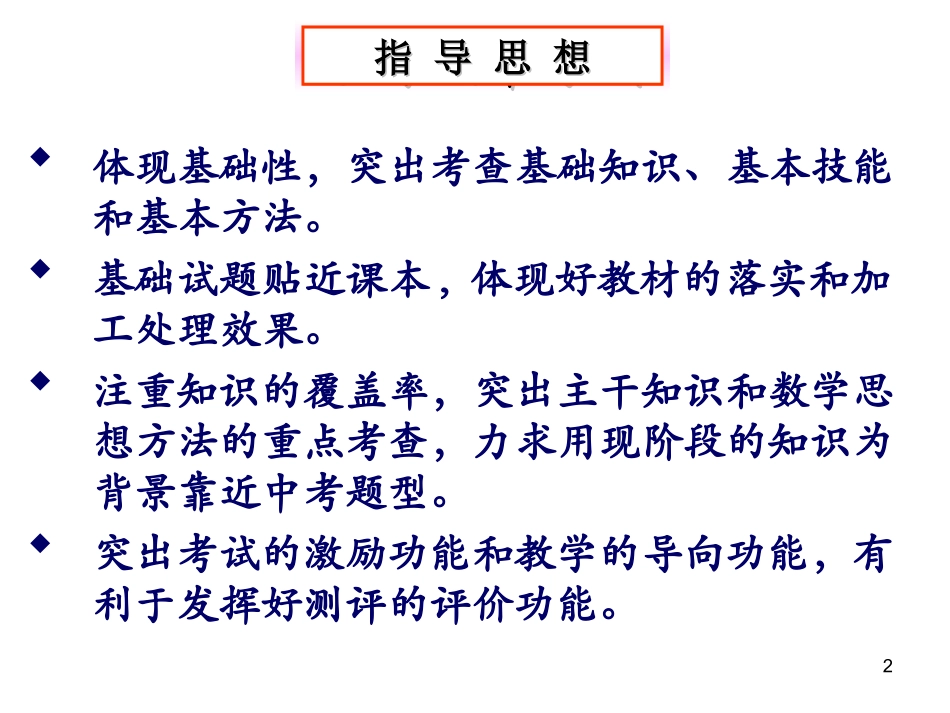 指 导 思 想

◆ 体现基础性，突出考查基础知识、基本技能和基本方法。

◆ 基础试题贴近课本，体现好教材的落实和加工处理效果。

◆ 注重知识的覆盖率，突出主干知识和数学思想方法的重点考查，力求用现阶段的知识为背景靠近中考题型。

◆ 突出考试的激励功能和教学的导向功能，有利于发挥好测评的评价功能。

2